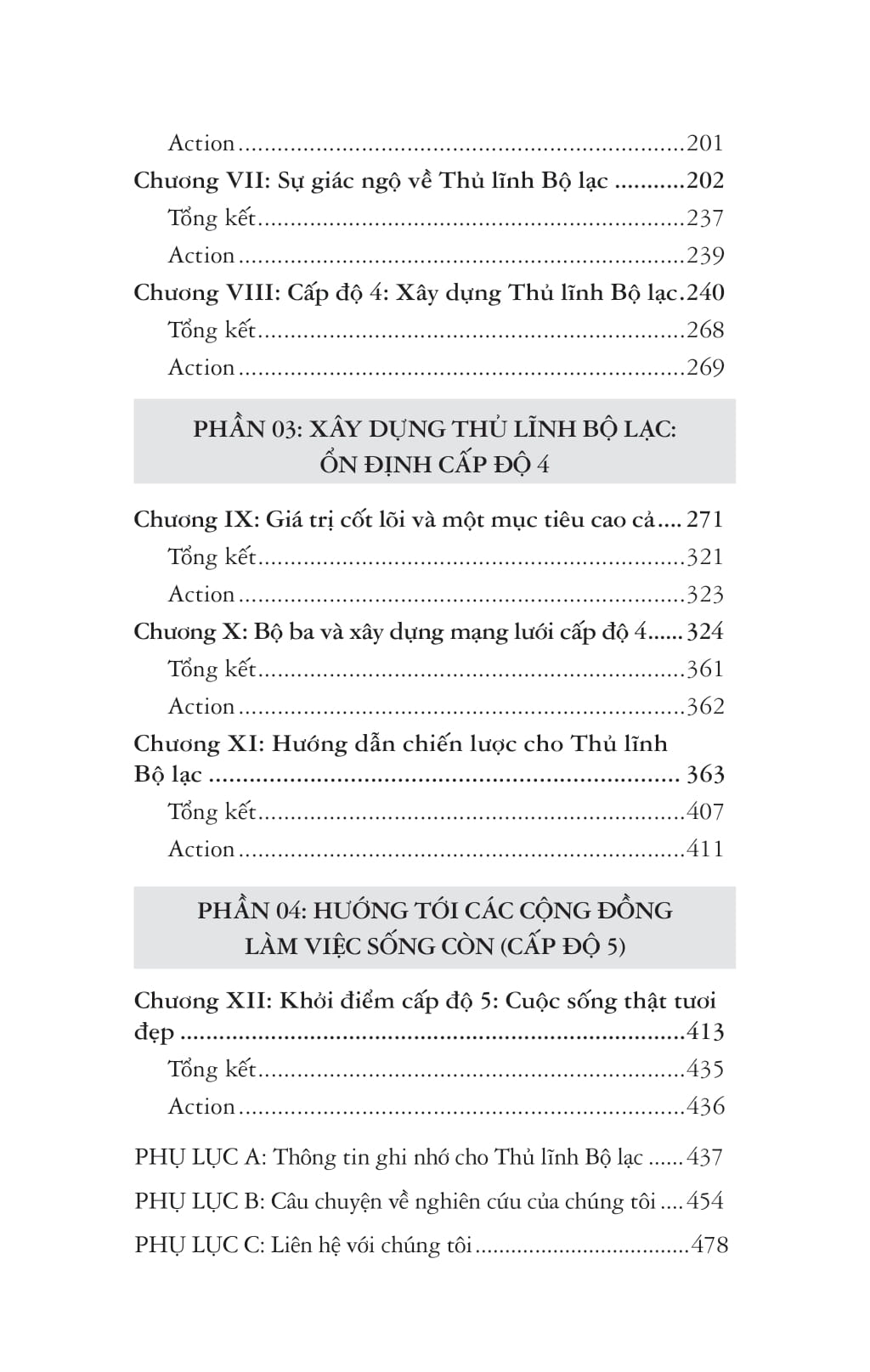 Action 201

Chương VII: Sự giác ngộ về Thủ lĩnh Bộ lạc 202

Tổng kết 237

Action 239

Chương VIII: Cấp độ 4: Xây dựng Thủ lĩnh Bộ lạc 240

Tổng kết 268

Action 269

PHẦN 03: XÂY DỰNG THỦ LĨNH BỘ LẠC:
ỔN ĐỊNH CẤP ĐỘ 4

Chương IX: Giá trị cốt lõi và một mục tiêu cao cả 271

Tổng kết 321

Action 323

Chương X: Bộ ba và xây dựng mạng lưới cấp độ 4 324

Tổng kết 361

Action 362

Chương XI: Hướng dẫn chiến lược cho Thủ lĩnh Bộ lạc 363

Tổng kết 407

Action 411

PHẦN 04: HƯỚNG TỚI CÁC CỘNG ĐỒNG
LÀM VIỆC SỐNG CÒN (CẤP ĐỘ 5)

Chương XII: Khởi điểm cấp độ 5: Cuộc sống thật tươi đẹp 413

Tổng kết 435

Action 436

PHỤ LỤC A: Thông tin ghi nhớ cho Thủ lĩnh Bộ lạc 437

PHỤ LỤC B: Câu chuyện về nghiên cứu của chúng tôi 454

PHỤ LỤC C: Liên hệ với chúng tôi 478